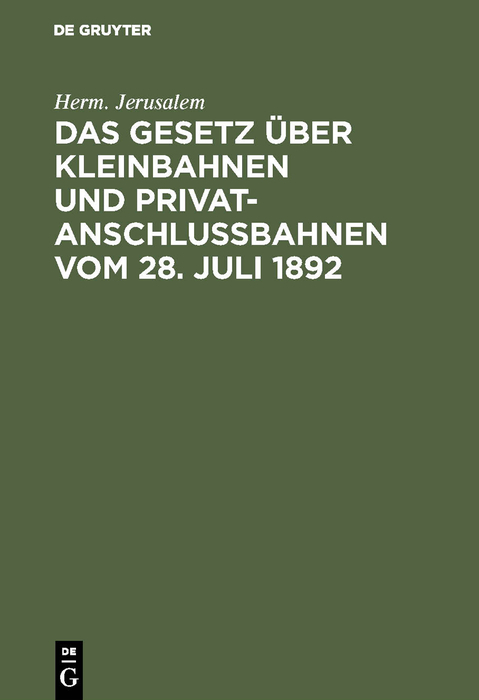 DE GRUYTER

Herm. Jerusalem

DAS GESETZ ÜBER KLEINBAHNEN UND PRIVATANSCHLUSSBAHNEN VOM 28. JULI 1892

DE
G